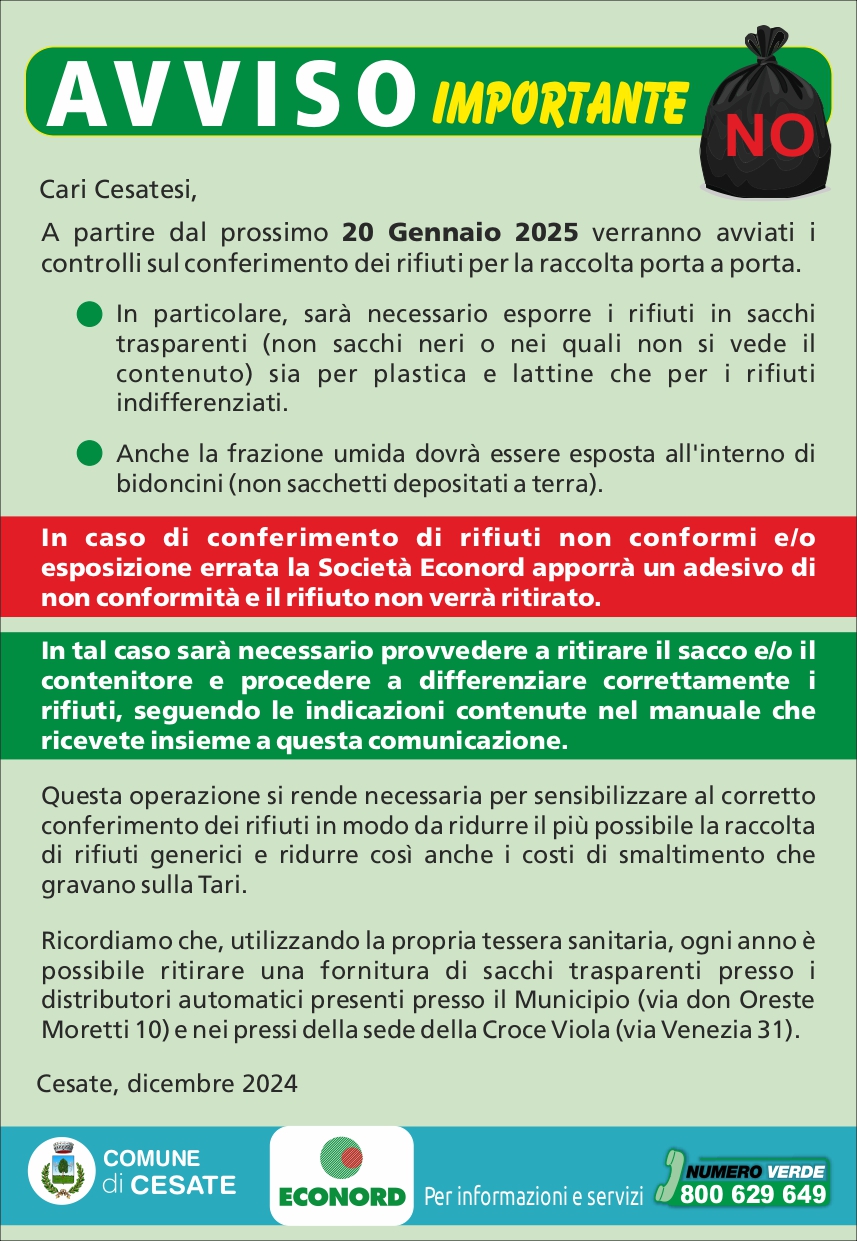 AVVISO IMPORTANTE

NO

Cari Cesatesi,

A partire dal prossimo 20 Gennaio 2025 verranno avviati i controlli sul conferimento dei rifiuti per la raccolta porta a porta.

• In particolare, sarà necessario esporre i rifiuti in sacchi trasparenti (non sacchi neri o nei quali non si vede il contenuto) sia per plastica e lattine che per i rifiuti indifferenziati.

• Anche la frazione umida dovrà essere esposta all'interno di bidoncini (non sacchetti depositati a terra).

In caso di conferimento di rifiuti non conformi e/o esposizione errata la Società Econord apporrà un adesivo di non conformità e il rifiuto non verrà ritirato.

In tal caso sarà necessario provvedere a ritirare il sacco e/o il contenitore e procedere a differenziare correttamente i rifiuti, seguendo le indicazioni contenute nel manuale che ricevete insieme a questa comunicazione.

Questa operazione si rende necessaria per sensibilizzare al corretto conferimento dei rifiuti in modo da ridurre il più possibile la raccolta di rifiuti generici e ridurre così anche i costi di smaltimento che gravano sulla Tari.

Ricordiamo che, utilizzando la propria tessera sanitaria, ogni anno è possibile ritirare una fornitura di sacchi trasparenti presso i distributori automatici presenti presso il Municipio (via don Oreste Moretti 10) e nei pressi della sede della Croce Viola (via Venezia 31).

Cesate, dicembre 2024

COMUNE
di CESATE

ECONORD

Per informazioni e servizi

NUMERO VERDE
800 629 649